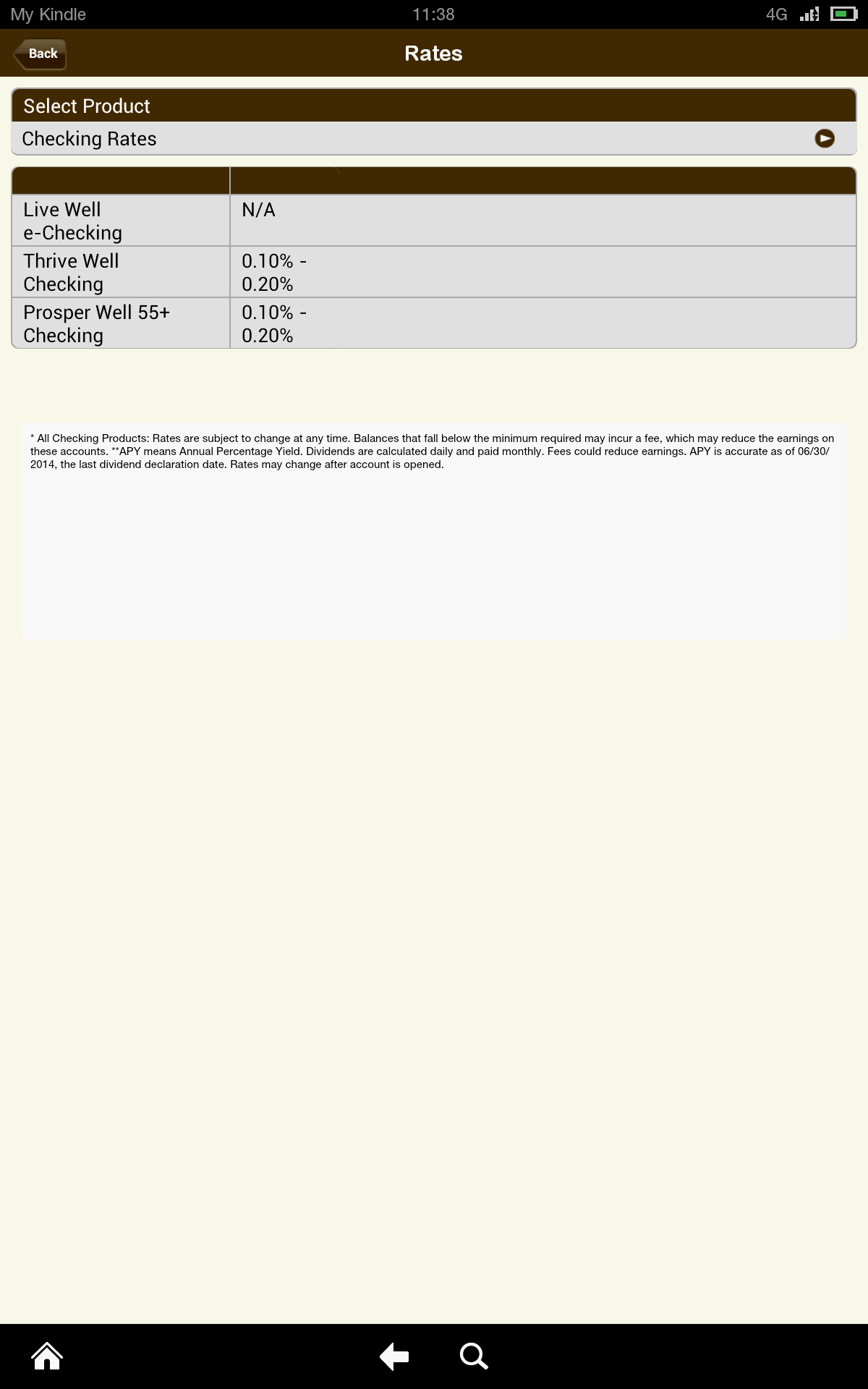 My Kindle 11:38 4G

Back

Rates

Select Product

Checking Rates

| | |
|---|---|
| Live Well e-Checking | N/A |
| Thrive Well Checking | 0.10% - 0.20% |
| Prosper Well 55+ Checking | 0.10% - 0.20% |

* All Checking Products: Rates are subject to change at any time. Balances that fall below the minimum required may incur a fee, which may reduce the earnings on these accounts. **APY means Annual Percentage Yield. Dividends are calculated daily and paid monthly. Fees could reduce earnings. APY is accurate as of 06/30/2014, the last dividend declaration date. Rates may change after account is opened.